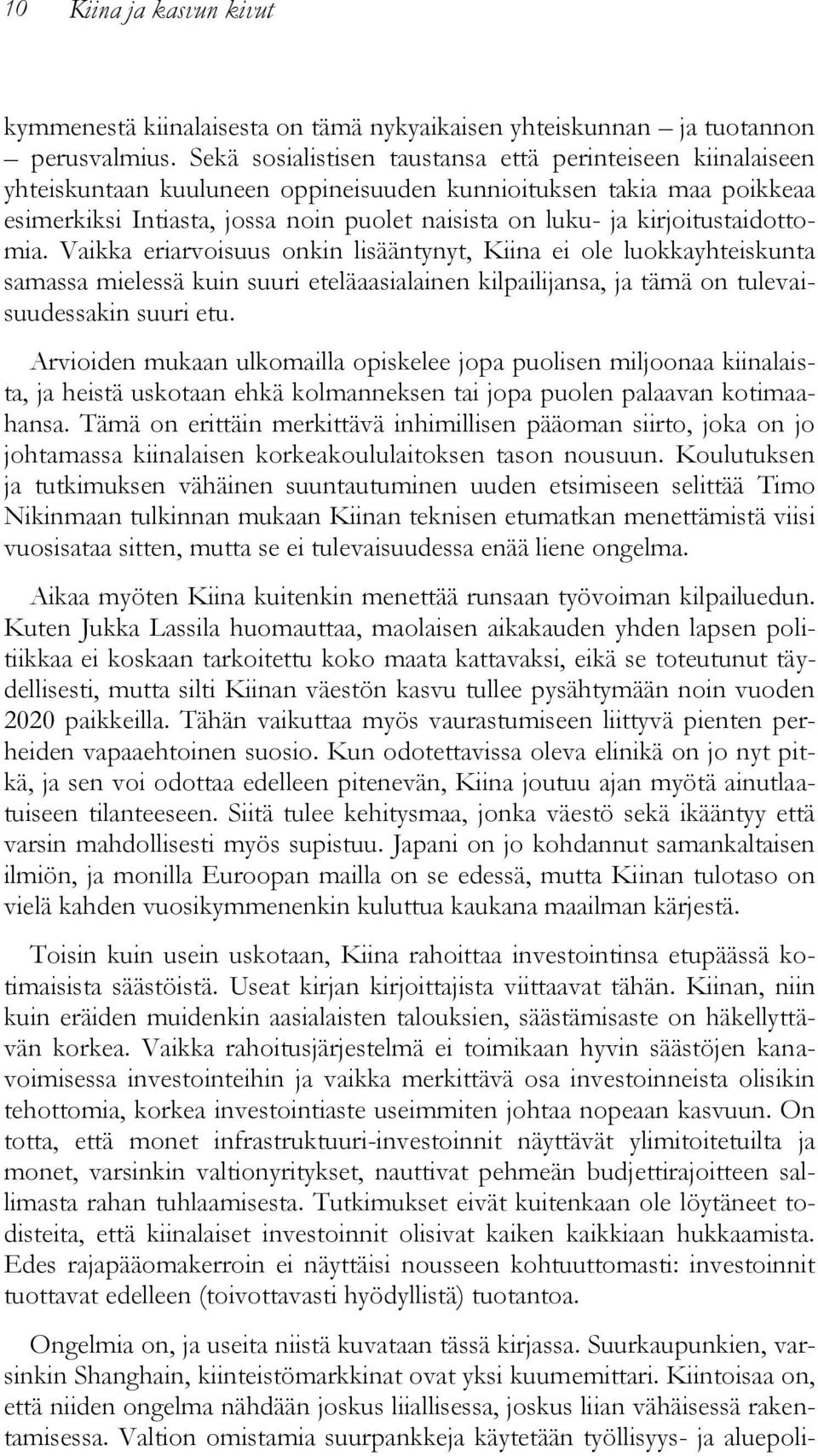 10 Kiina ja kasvun kivut

kymmenestä kiinalaisesta on tämä nykyaikaisen yhteiskunnan – ja tuotannon – perusvalmius. Sekä sosialistisen taustansa että perinteiseen kiinalaiseen yhteiskuntaan kuuluneen oppineisuuden kunnioituksen takia maa poikkeaa esimerkiksi Intiasta, jossa noin puolet naisista on luku- ja kirjoitustaidottomia. Vaikka eriarvoisuus onkin lisääntynyt, Kiina ei ole luokkayhteiskunta samassa mielessä kuin suuri eteläaasialainen kilpailijansa, ja tämä on tulevaisuudessakin suuri etu.

Arvioiden mukaan ulkomailla opiskelee jopa puolisen miljoonaa kiinalaista, ja heistä uskotaan ehkä kolmanneksen tai jopa puolen palaavan kotimaahansa. Tämä on erittäin merkittävä inhimillisen pääoman siirto, joka on jo johtamassa kiinalaisen korkeakoululaitoksen tason nousuun. Koulutuksen ja tutkimuksen vähäinen suuntautuminen uuden etsimiseen selittää Timo Nikinmaan tulkinnan mukaan Kiinan teknisen etumatkan menettämistä viisi vuosisataa sitten, mutta se ei tulevaisuudessa enää liene ongelma.

Aikaa myöten Kiina kuitenkin menettää runsaan työvoiman kilpailuedun. Kuten Jukka Lassila huomauttaa, maolaisen aikakauden yhden lapsen politiikkaa ei koskaan tarkoitettu koko maata kattavaksi, eikä se toteutunut täydellisesti, mutta silti Kiinan väestön kasvu tullee pysähtymään noin vuoden 2020 paikkeilla. Tähän vaikuttaa myös vaurastumiseen liittyvä pienten perheiden vapaaehtoinen suosio. Kun odotettavissa oleva elinikä on jo nyt pitkä, ja sen voi odottaa edelleen pitenevän, Kiina joutuu ajan myötä ainutlaatuiseen tilanteeseen. Siitä tulee kehitysmaa, jonka väestö sekä ikääntyy että varsin mahdollisesti myös supistuu. Japani on jo kohdannut samankaltaisen ilmiön, ja monilla Euroopan mailla on se edessä, mutta Kiinan tulotaso on vielä kahden vuosikymmenenkin kuluttua kaukana maailman kärjestä.

Toisin kuin usein uskotaan, Kiina rahoittaa investointinsa etupäässä kotimaisista säästöistä. Useat kirjan kirjoittajista viittaavat tähän. Kiinan, niin kuin eräiden muidenkin aasialaisten talouksien, säästämisaste on häkellyttävän korkea. Vaikka rahoitusjärjestelmä ei toimikaan hyvin säästöjen kanavoimisessa investointeihin ja vaikka merkittävä osa investoinneista olisikin tehottomia, korkea investointiaste useimmiten johtaa nopeaan kasvuun. On totta, että monet infrastruktuuri-investoinnit näyttävät ylimitoitetuilta ja monet, varsinkin valtionyritykset, nauttivat pehmeän budjettirajoitteen sallimasta rahan tuhlaamisesta. Tutkimukset eivät kuitenkaan ole löytäneet todisteita, että kiinalaiset investoinnit olisivat kaiken kaikkiaan hukkaamista. Edes rajapääomakerroin ei näyttäisi nousseen kohtuuttomasti: investoinnit tuottavat edelleen (toivottavasti hyödyllistä) tuotantoa.

Ongelmia on, ja useita niistä kuvataan tässä kirjassa. Suurkaupunkien, varsinkin Shanghain, kiinteistömarkkinat ovat yksi kuumemittari. Kiintoisaa on, että niiden ongelma nähdään joskus liiallisessa, joskus liian vähäisessä rakentamisessa. Valtion omistamia suurpankkeja käytetään työllisyys- ja aluepoli-